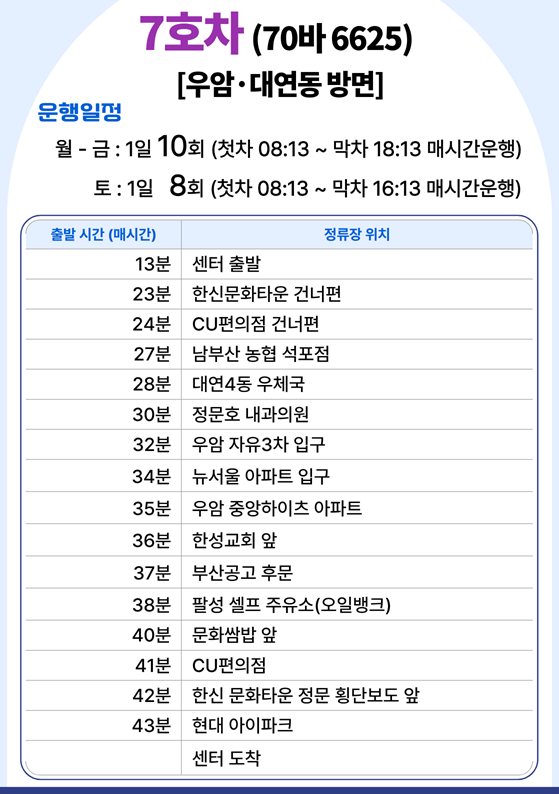 7호차 (70바 6625)

[우암·대연동 방면]

운행일정

월 - 금 : 1일 10회 (첫차 08:13 ~ 막차 18:13 매시간운행)

토 : 1일 8회 (첫차 08:13 ~ 막차 16:13 매시간운행)

| 출발 시간 (매시간) | 정류장 위치 |
|---|---|
| 13분 | 센터 출발 |
| 23분 | 한신문화타운 건너편 |
| 24분 | CU편의점 건너편 |
| 27분 | 남부산 농협 석포점 |
| 28분 | 대연4동 우체국 |
| 30분 | 정문호 내과의원 |
| 32분 | 우암 자유3차 입구 |
| 34분 | 뉴서울 아파트 입구 |
| 35분 | 우암 중앙하이츠 아파트 |
| 36분 | 한성교회 앞 |
| 37분 | 부산공고 후문 |
| 38분 | 팔성 셀프 주유소(오일뱅크) |
| 40분 | 문화쌈밥 앞 |
| 41분 | CU편의점 |
| 42분 | 한신 문화타운 정문 횡단보도 앞 |
| 43분 | 현대 아이파크 |
|  | 센터 도착 |